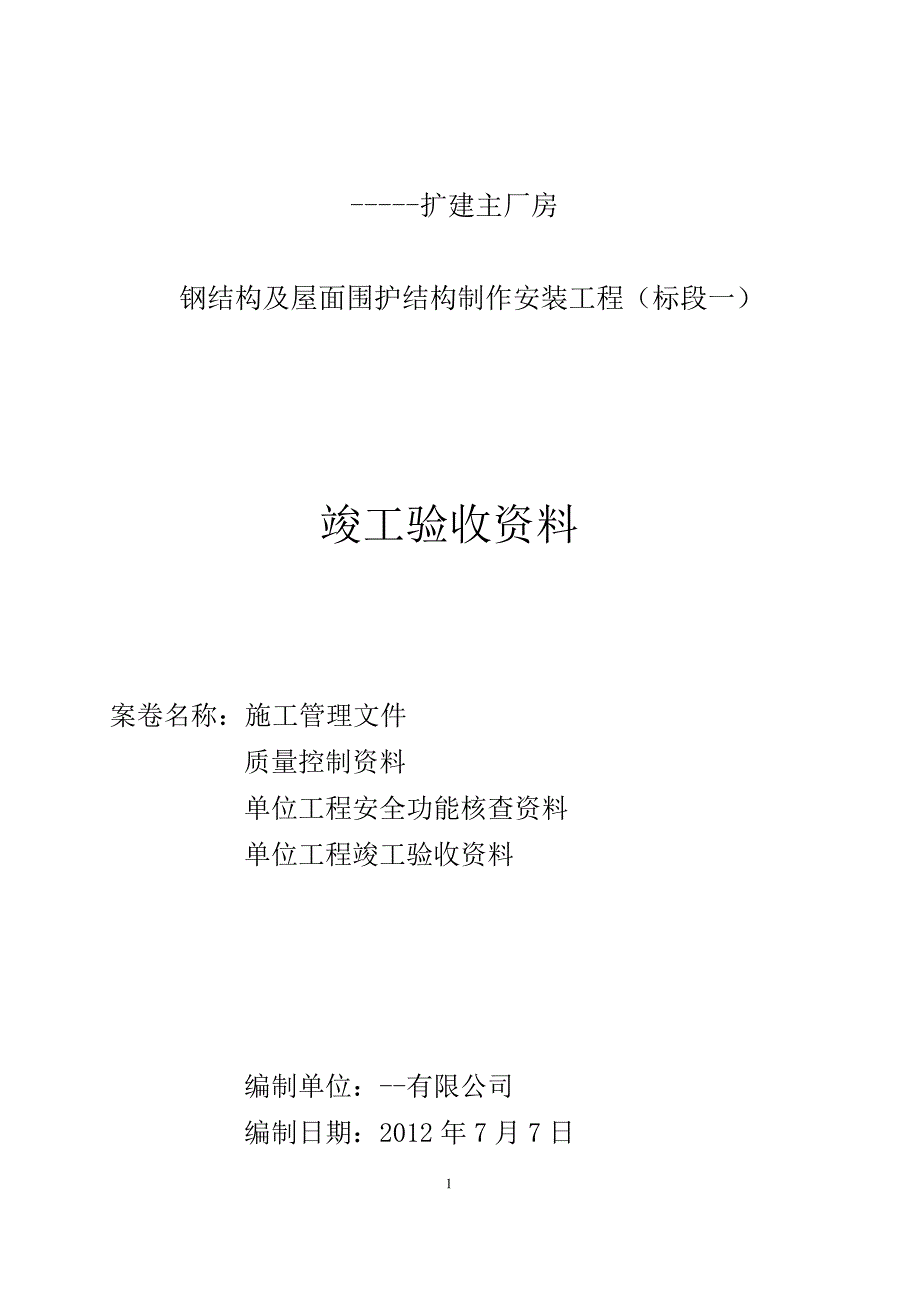 -----扩建主厂房

钢结构及屋面围护结构制作安装工程（标段一）

竣工验收资料

案卷名称：施工管理文件
质量控制资料
单位工程安全功能核查资料
单位工程竣工验收资料

编制单位：--有限公司
编制日期：2012 年 7 月 7 日

1